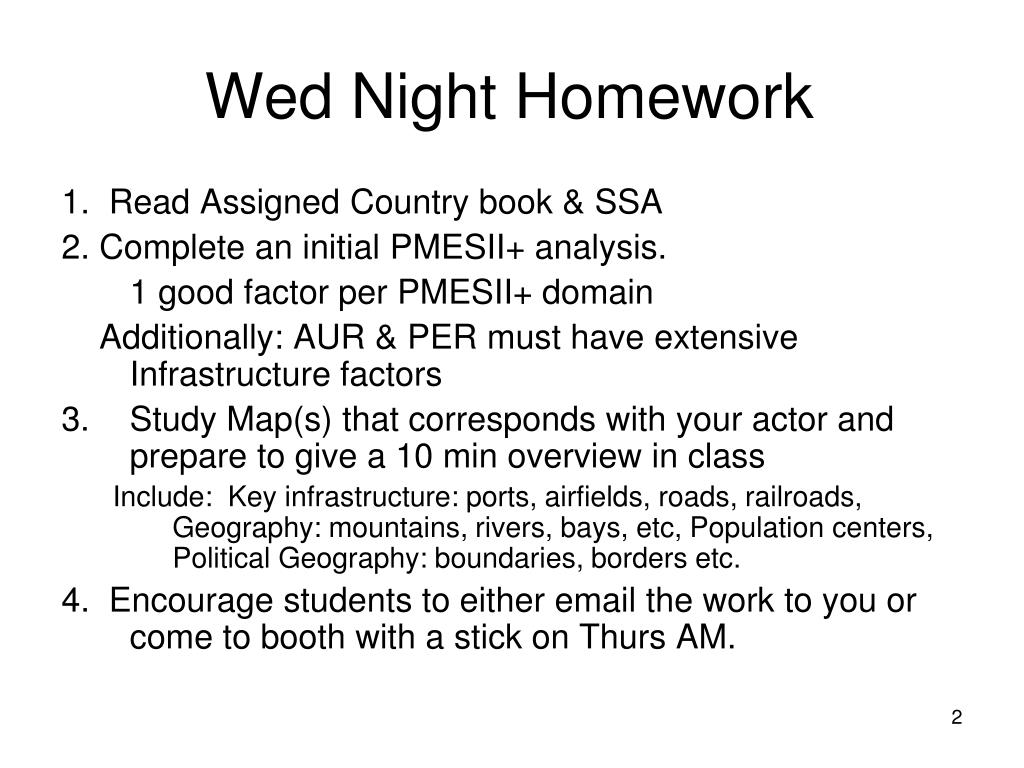 Wed Night Homework

1. Read Assigned Country book & SSA

2. Complete an initial PMESII+ analysis.

1 good factor per PMESII+ domain

Additionally: AUR & PER must have extensive Infrastructure factors

3. Study Map(s) that corresponds with your actor and prepare to give a 10 min overview in class

Include: Key infrastructure: ports, airfields, roads, railroads, Geography: mountains, rivers, bays, etc, Population centers, Political Geography: boundaries, borders etc.

4. Encourage students to either email the work to you or come to booth with a stick on Thurs AM.

2